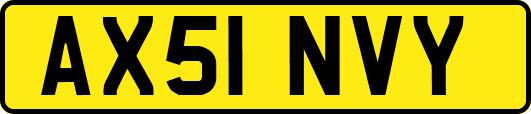 AX51 NVY